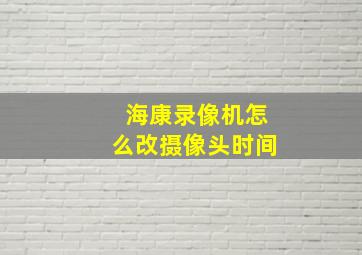 海康录像机怎么改摄像头时间